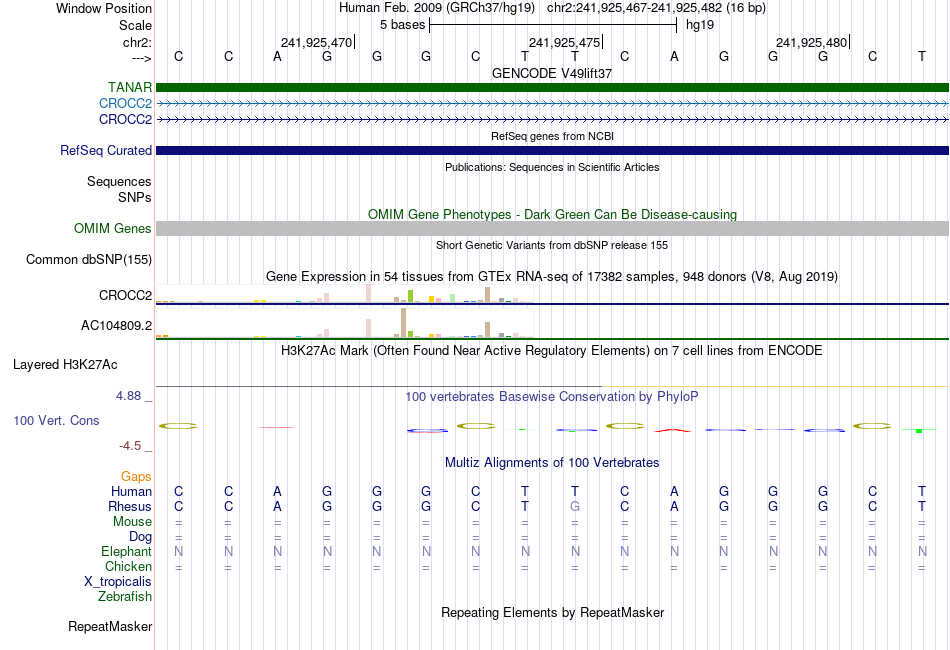 Window Position Human Feb. 2009 (GRCh37/hg19) chr2:241,925,467-241,925,482 (16 bp)
Scale 5 bases hg19
chr2: 241,925,470 241,925,475 241,925,480
---> C C A G G G C T T C A G G G C T
GENCODE V49lift37
TANAR
CROCC2
CROCC2
RefSeq genes from NCBI
RefSeq Curated
Publications: Sequences in Scientific Articles
Sequences
SNPs
OMIM Gene Phenotypes - Dark Green Can Be Disease-causing
OMIM Genes
Short Genetic Variants from dbSNP release 155
Common dbSNP(155)
Gene Expression in 54 tissues from GTEx RNA-seq of 17382 samples, 948 donors (V8, Aug 2019)
CROCC2
AC104809.2
H3K27Ac Mark (Often Found Near Active Regulatory Elements) on 7 cell lines from ENCODE
Layered H3K27Ac
4.88 _ 100 vertebrates Basewise Conservation by PhyloP
100 Vert. Cons
-4.5 _
Multiz Alignments of 100 Vertebrates
Gaps
Human C C A G G G C T T C A G G G C T
Rhesus C C A G G G C T G C A G G G C T
Mouse = = = = = = = = = = = = = = = =
Dog = = = = = = = = = = = = = = = =
Elephant N N N N N N N N N N N N N N N N
Chicken = = = = = = = = = = = = = = = =
X_tropicalis
Zebrafish
Repeating Elements by RepeatMasker
RepeatMasker